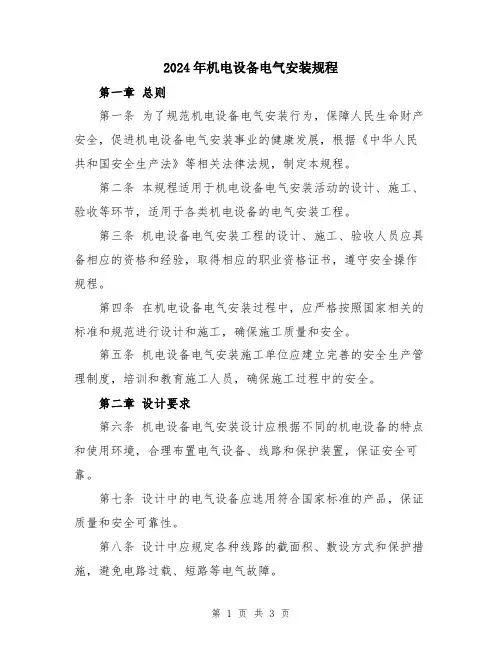 2024年机电设备电气安装规程

第一章 总则

第一条 为了规范机电设备电气安装行为，保障人民生命财产安全，促进机电设备电气安装事业的健康发展，根据《中华人民共和国安全生产法》等相关法律法规，制定本规程。

第二条 本规程适用于机电设备电气安装活动的设计、施工、验收等环节，适用于各类机电设备的电气安装工程。

第三条 机电设备电气安装工程的设计、施工、验收人员应具备相应的资格和经验，取得相应的职业资格证书，遵守安全操作规程。

第四条 在机电设备电气安装过程中，应严格按照国家相关的标准和规范进行设计和施工，确保施工质量和安全。

第五条 机电设备电气安装施工单位应建立完善的安全生产管理制度，培训和教育施工人员，确保施工过程中的安全。

第二章 设计要求

第六条 机电设备电气安装设计应根据不同的机电设备的特点和使用环境，合理布置电气设备、线路和保护装置，保证安全可靠。

第七条 设计中的电气设备应选用符合国家标准的产品，保证质量和安全可靠性。

第八条 设计中应规定各种线路的截面积、敷设方式和保护措施，避免电路过载、短路等电气故障。

第 1 页 共 3 页